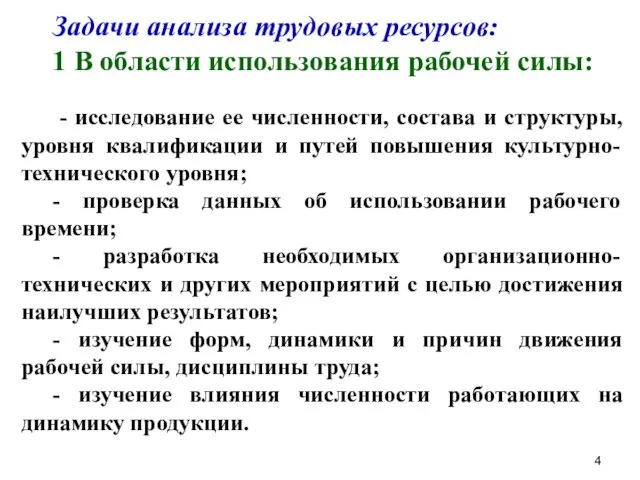 Задачи анализа трудовых ресурсов:
1 В области использования рабочей силы:

- исследование ее численности, состава и структуры, уровня квалификации и путей повышения культурно-технического уровня;

- проверка данных об использовании рабочего времени;

- разработка необходимых организационно-технических и других мероприятий с целью достижения наилучших результатов;

- изучение форм, динамики и причин движения рабочей силы, дисциплины труда;

- изучение влияния численности работающих на динамику продукции.

4